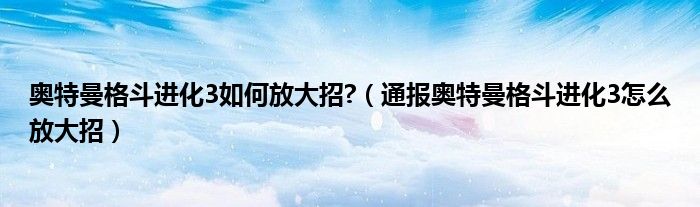 奥特曼格斗进化3如何放大招?（通报奥特曼格斗进化3怎么放大招）